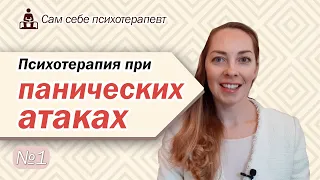 Сам себе психотерапевт

Психотерапия при

панических атаках

№1